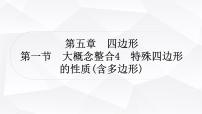 第五章　四边形
第一节　大概念整合4　特殊四边形的性质(含多边形)